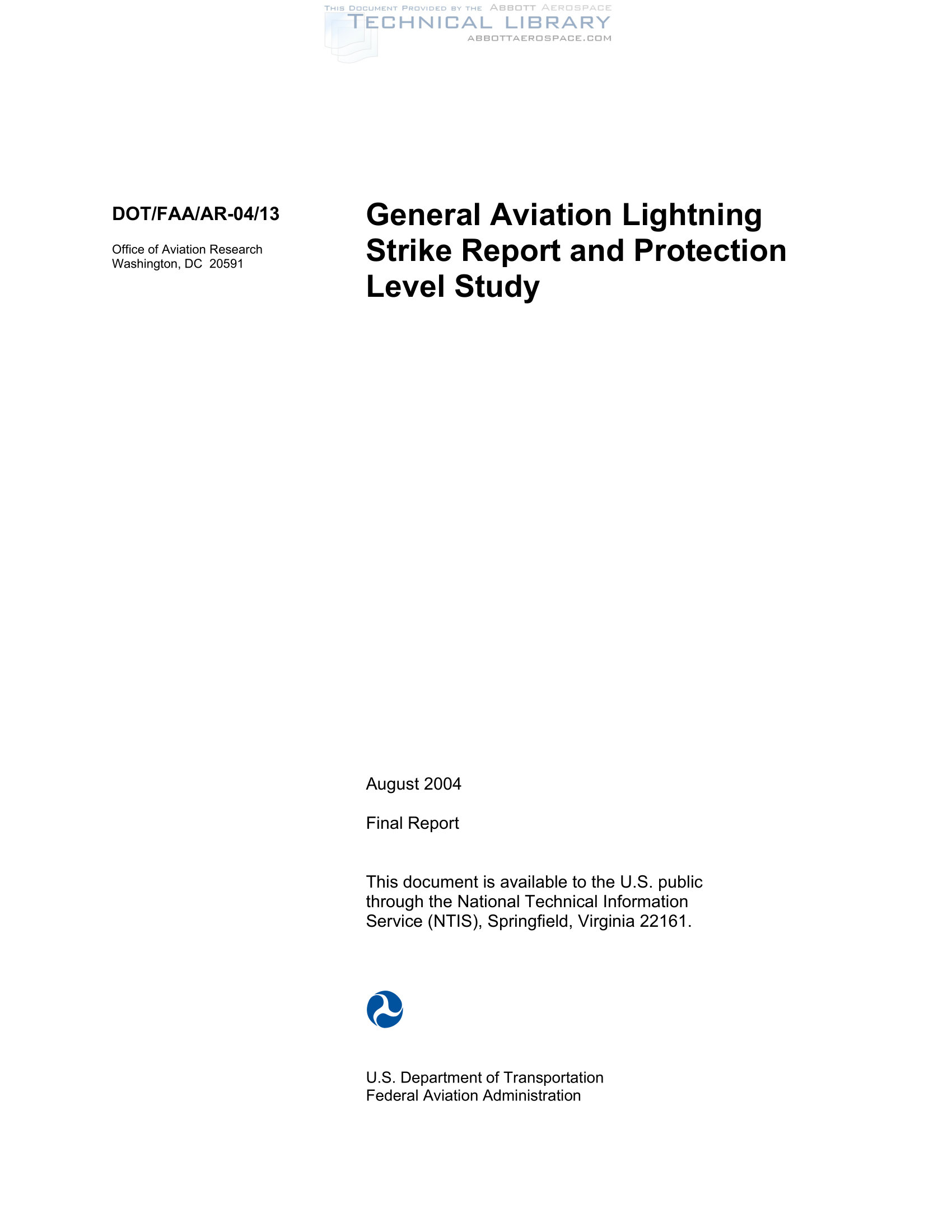 THIS DOCUMENT PROVIDED BY THE ABBOTT AEROSPACE
TECHNICAL LIBRARY
ABBOTTAEROSPACE.COM

DOT/FAA/AR-04/13

Office of Aviation Research
Washington, DC 20591

General Aviation Lightning Strike Report and Protection Level Study

August 2004

Final Report

This document is available to the U.S. public through the National Technical Information Service (NTIS), Springfield, Virginia 22161.

U.S. Department of Transportation
Federal Aviation Administration